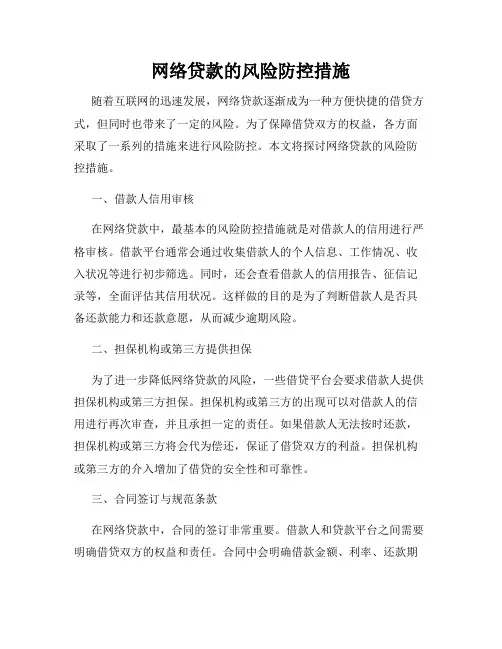 网络贷款的风险防控措施

随着互联网的迅速发展，网络贷款逐渐成为一种方便快捷的借贷方式，但同时也带来了一定的风险。为了保障借贷双方的权益，各方面采取了一系列的措施来进行风险防控。本文将探讨网络贷款的风险防控措施。

一、借款人信用审核

在网络贷款中，最基本的风险防控措施就是对借款人的信用进行严格审核。借款平台通常会通过收集借款人的个人信息、工作情况、收入状况等进行初步筛选。同时，还会查看借款人的信用报告、征信记录等，全面评估其信用状况。这样做的目的是为了判断借款人是否具备还款能力和还款意愿，从而减少逾期风险。

二、担保机构或第三方提供担保

为了进一步降低网络贷款的风险，一些借贷平台会要求借款人提供担保机构或第三方担保。担保机构或第三方的出现可以对借款人的信用进行再次审查，并且承担一定的责任。如果借款人无法按时还款，担保机构或第三方将会代为偿还，保证了借贷双方的利益。担保机构或第三方的介入增加了借贷的安全性和可靠性。

三、合同签订与规范条款

在网络贷款中，合同的签订非常重要。借款人和贷款平台之间需要明确借贷双方的权益和责任。合同中会明确借款金额、利率、还款期